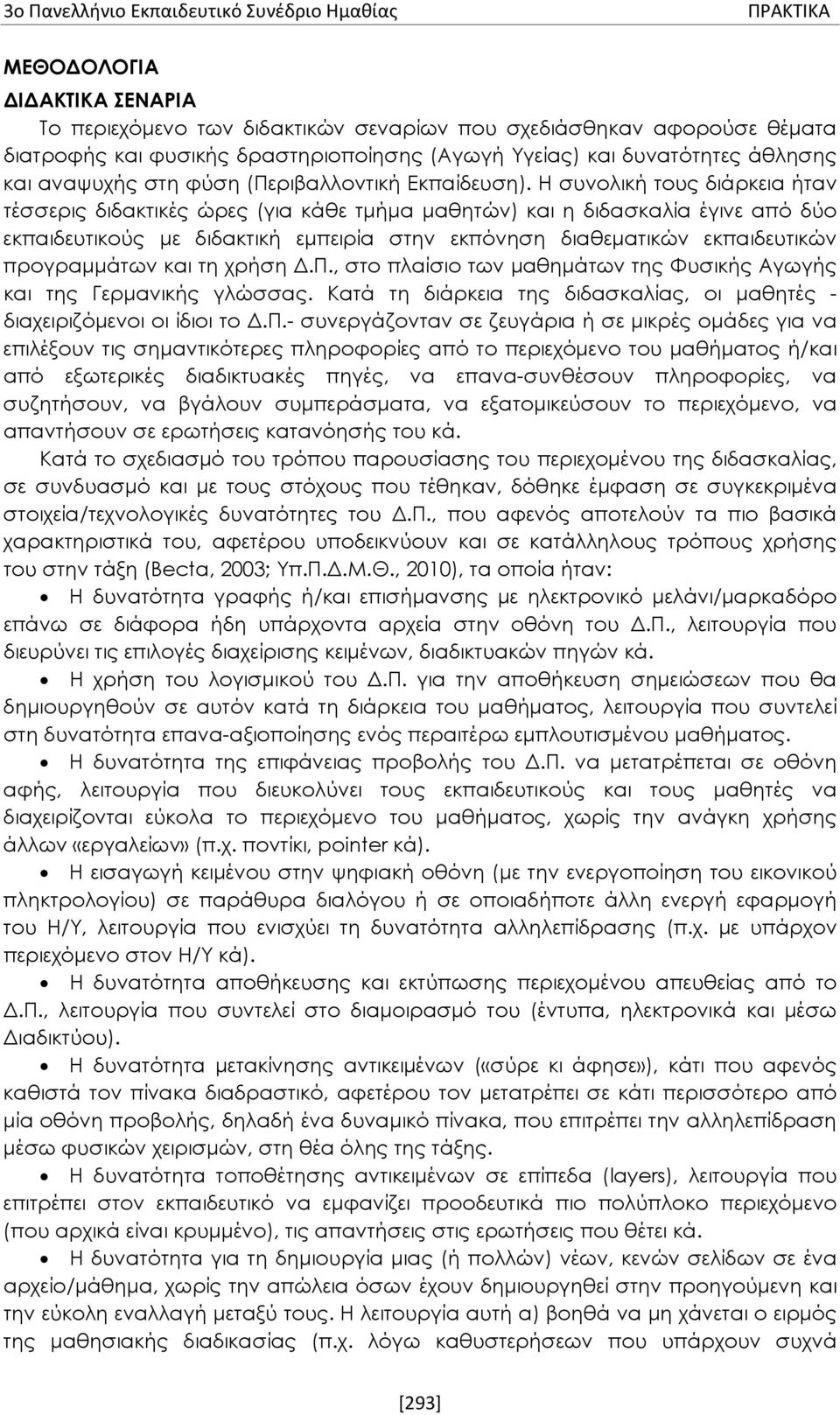 3ο Πανελλήνιο Εκπαιδευτικό Συνέδριο Ημαθίας ΠΡΑΚΤΙΚΑ

ΜΕΘΟΔΟΛΟΓΙΑ
ΔΙΔΑΚΤΙΚΑ ΣΕΝΑΡΙΑ
Το περιεχόμενο των διδακτικών σεναρίων που σχεδιάσθηκαν αφορούσε θέματα διατροφής και φυσικής δραστηριοποίησης (Αγωγή Υγείας) και δυνατότητες άθλησης και αναψυχής στη φύση (Περιβαλλοντική Εκπαίδευση). Η συνολική τους διάρκεια ήταν τέσσερις διδακτικές ώρες (για κάθε τμήμα μαθητών) και η διδασκαλία έγινε από δύο εκπαιδευτικούς με διδακτική εμπειρία στην εκπόνηση διαθεματικών εκπαιδευτικών προγραμμάτων και τη χρήση Δ.Π., στο πλαίσιο των μαθημάτων της Φυσικής Αγωγής και της Γερμανικής γλώσσας. Κατά τη διάρκεια της διδασκαλίας, οι μαθητές - διαχειριζόμενοι οι ίδιοι το Δ.Π.- συνεργάζονταν σε ζευγάρια ή σε μικρές ομάδες για να επιλέξουν τις σημαντικότερες πληροφορίες από το περιεχόμενο του μαθήματος ή/και από εξωτερικές διαδικτυακές πηγές, να επανα-συνθέσουν πληροφορίες, να συζητήσουν, να βγάλουν συμπεράσματα, να εξατομικεύσουν το περιεχόμενο, να απαντήσουν σε ερωτήσεις κατανόησής του κά.

Κατά το σχεδιασμό του τρόπου παρουσίασης του περιεχομένου της διδασκαλίας, σε συνδυασμό και με τους στόχους που τέθηκαν, δόθηκε έμφαση σε συγκεκριμένα στοιχεία/τεχνολογικές δυνατότητες του Δ.Π., που αφενός αποτελούν τα πιο βασικά χαρακτηριστικά του, αφετέρου υποδεικνύουν και σε κατάλληλους τρόπους χρήσης του στην τάξη (Becta, 2003; Υπ.Π.Δ.Μ.Θ., 2010), τα οποία ήταν:
• Η δυνατότητα γραφής ή/και επισήμανσης με ηλεκτρονικό μελάνι/μαρκαδόρο επάνω σε διάφορα ήδη υπάρχοντα αρχεία στην οθόνη του Δ.Π., λειτουργία που διευρύνει τις επιλογές διαχείρισης κειμένων, διαδικτυακών πηγών κά.
• Η χρήση του λογισμικού του Δ.Π. για την αποθήκευση σημειώσεων που θα δημιουργηθούν σε αυτόν κατά τη διάρκεια του μαθήματος, λειτουργία που συντελεί στη δυνατότητα επανα-αξιοποίησης ενός περαιτέρω εμπλουτισμένου μαθήματος.
• Η δυνατότητα της επιφάνειας προβολής του Δ.Π. να μετατρέπεται σε οθόνη αφής, λειτουργία που διευκολύνει τους εκπαιδευτικούς και τους μαθητές να διαχειρίζονται εύκολα το περιεχόμενο του μαθήματος, χωρίς την ανάγκη χρήσης άλλων «εργαλείων» (π.χ. ποντίκι, pointer κά).
• Η εισαγωγή κειμένου στην ψηφιακή οθόνη (με την ενεργοποίηση του εικονικού πληκτρολογίου) σε παράθυρα διαλόγου ή σε οποιαδήποτε άλλη ενεργή εφαρμογή του Η/Υ, λειτουργία που ενισχύει τη δυνατότητα αλληλεπίδρασης (π.χ. με υπάρχον περιεχόμενο στον Η/Υ κά).
• Η δυνατότητα αποθήκευσης και εκτύπωσης περιεχομένου απευθείας από το Δ.Π., λειτουργία που συντελεί στο διαμοιρασμό του (έντυπα, ηλεκτρονικά και μέσω Διαδικτύου).
• Η δυνατότητα μετακίνησης αντικειμένων («σύρε κι άφησε»), κάτι που αφενός καθιστά τον πίνακα διαδραστικό, αφετέρου τον μετατρέπει σε κάτι περισσότερο από μία οθόνη προβολής, δηλαδή ένα δυναμικό πίνακα, που επιτρέπει την αλληλεπίδραση μέσω φυσικών χειρισμών, στη θέα όλης της τάξης.
• Η δυνατότητα τοποθέτησης αντικειμένων σε επίπεδα (layers), λειτουργία που επιτρέπει στον εκπαιδευτικό να εμφανίζει προοδευτικά πιο πολύπλοκο περιεχόμενο (που αρχικά είναι κρυμμένο), τις απαντήσεις στις ερωτήσεις που θέτει κά.
• Η δυνατότητα για τη δημιουργία μιας (ή πολλών) νέων, κενών σελίδων σε ένα αρχείο/μάθημα, χωρίς την απώλεια όσων έχουν δημιουργηθεί στην προηγούμενη και την εύκολη εναλλαγή μεταξύ τους. Η λειτουργία αυτή α) βοηθά να μη χάνεται ο ειρμός της μαθησιακής διαδικασίας (π.χ. λόγω καθυστερήσεων που υπάρχουν συχνά

[293]